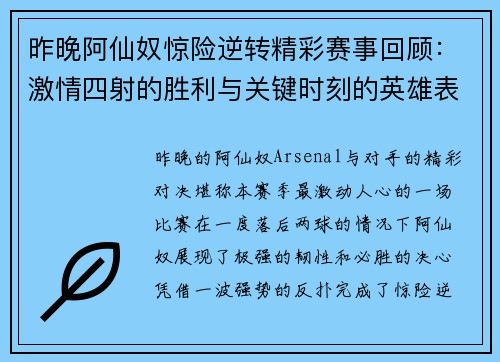 昨晚阿仙奴惊险逆转精彩赛事回顾：激情四射的胜利与关键时刻的英雄表

昨晚的阿仙奴Arsenal与对手的精彩对决堪称本赛季最激动人心的一场比赛在一度落后两球的情况下阿仙奴展现了极强的韧性和必胜的决心凭借一波强势的反扑完成了惊险逆